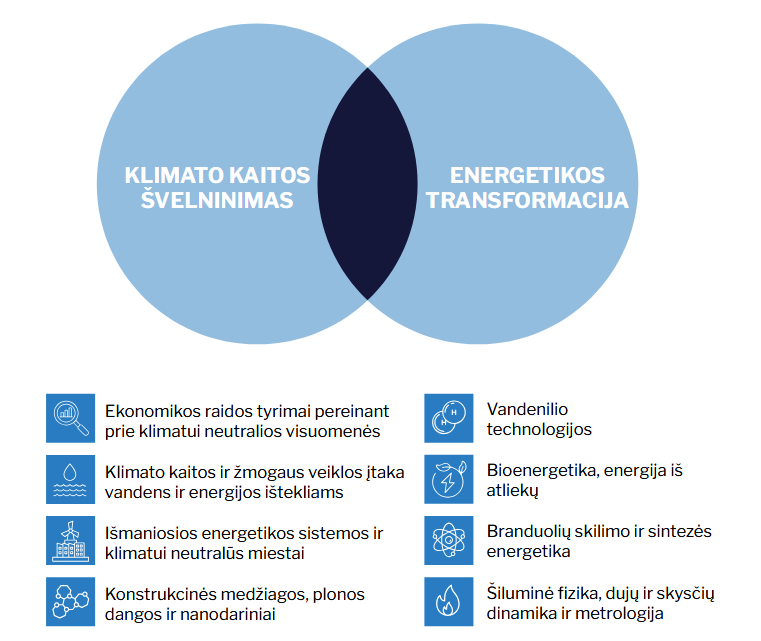 KLIMATO KAITOS ŠVELNINIMAS

ENERGETIKOS TRANSFORMACIJA

Ekonomikos raidos tyrimai pereinant prie klimatui neutralios visuomenės

Klimato kaitos ir žmogaus veiklos įtaka vandens ir energijos ištekliams

Išmaniosios energetikos sistemos ir klimatui neutralūs miestai

Konstrukcinės medžiagos, plonos dangos ir nanodariniai

H

H

Vandenilio technologijos

Bioenergetika, energija iš atliekų

Branduolių skilimo ir sintezės energetika

Šiluminė fizika, dujų ir skysčių dinamika ir metrologija